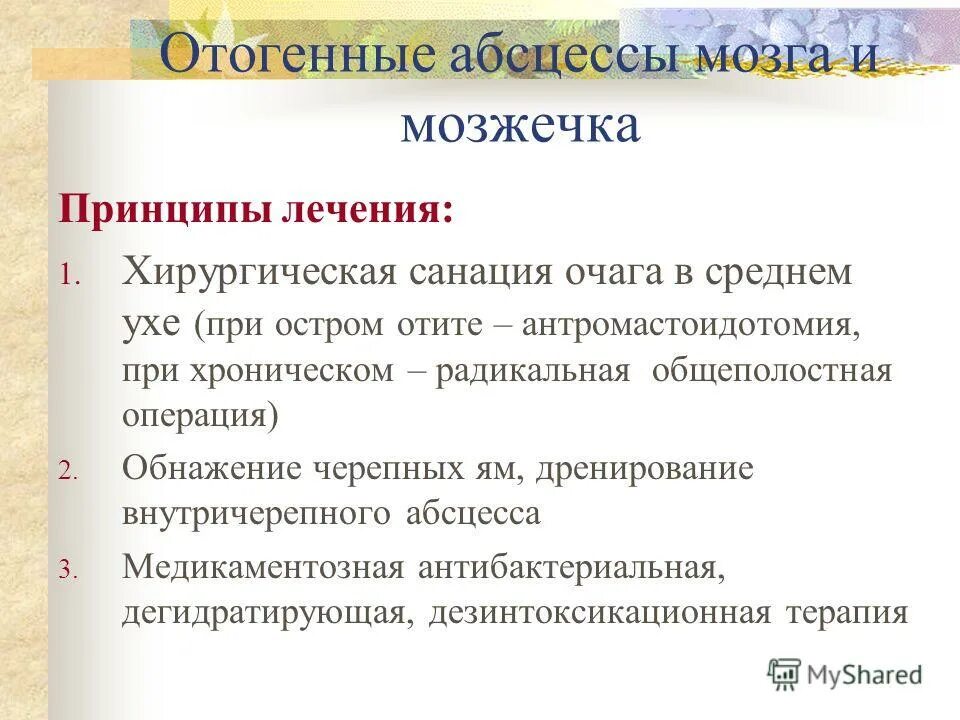 Отогенные абсцессы мозга и мозжечка

Принципы лечения:

1. Хирургическая санация очага в среднем ухе (при остром отите – антромастоидотомия, при хроническом – радикальная общеполостная операция)
2. Обнажение черепных ям, дренирование внутричерепного абсцесса
3. Медикаментозная антибактериальная, дегидратирующая, дезинтоксикационная терапия

MyShared